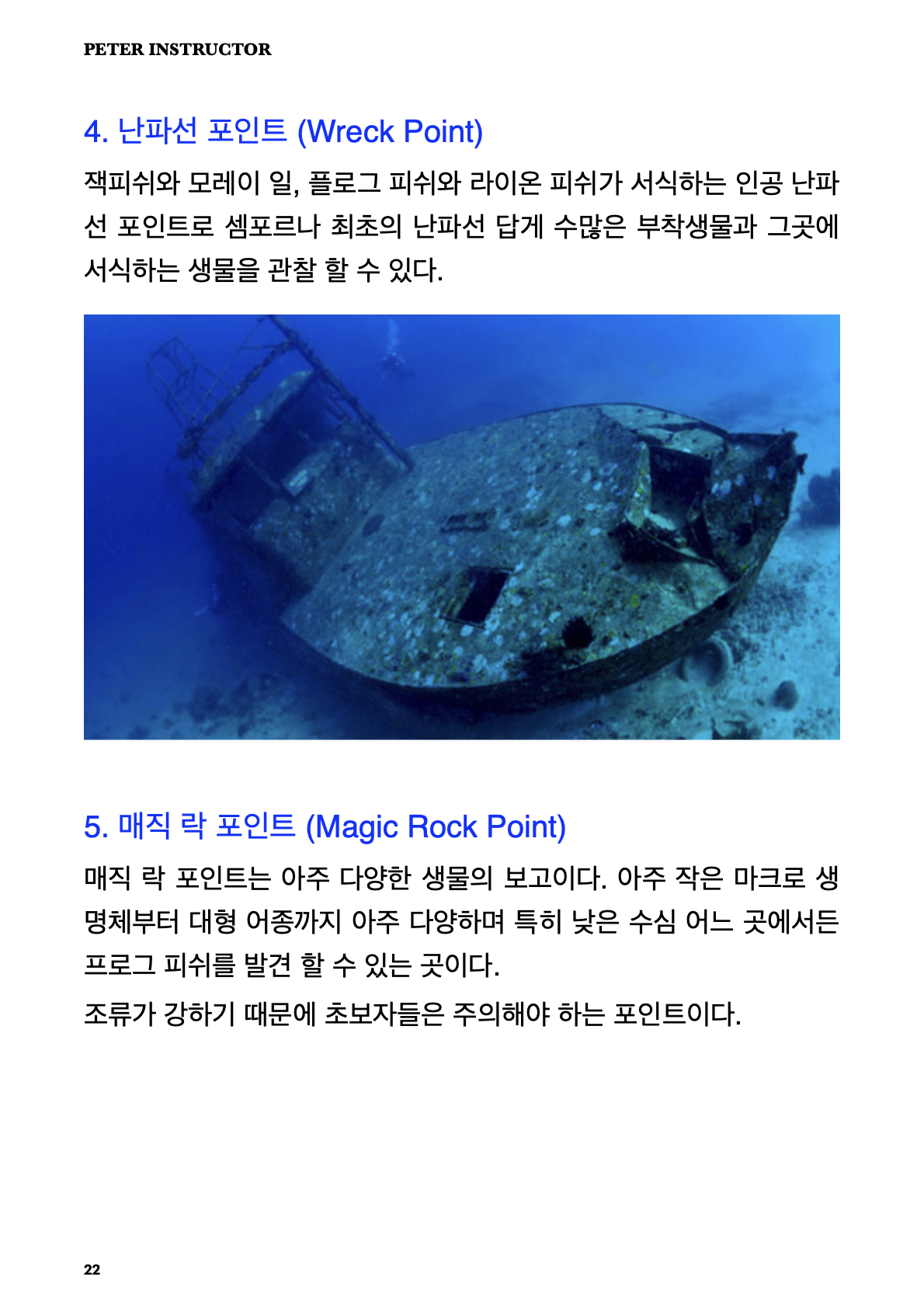 PETER INSTRUCTOR

4. 난파선 포인트 (Wreck Point)

잭피쉬와 모레이 일, 플로그 피쉬와 라이온 피쉬가 서식하는 인공 난파선 포인트로 셈포르나 최초의 난파선 답게 수많은 부착생물과 그곳에 서식하는 생물을 관찰 할 수 있다.

5. 매직 락 포인트 (Magic Rock Point)

매직 락 포인트는 아주 다양한 생물의 보고이다. 아주 작은 마크로 생명체부터 대형 어종까지 아주 다양하며 특히 낮은 수심 어느 곳에서든 프로그 피쉬를 발견 할 수 있는 곳이다.

조류가 강하기 때문에 초보자들은 주의해야 하는 포인트이다.

22